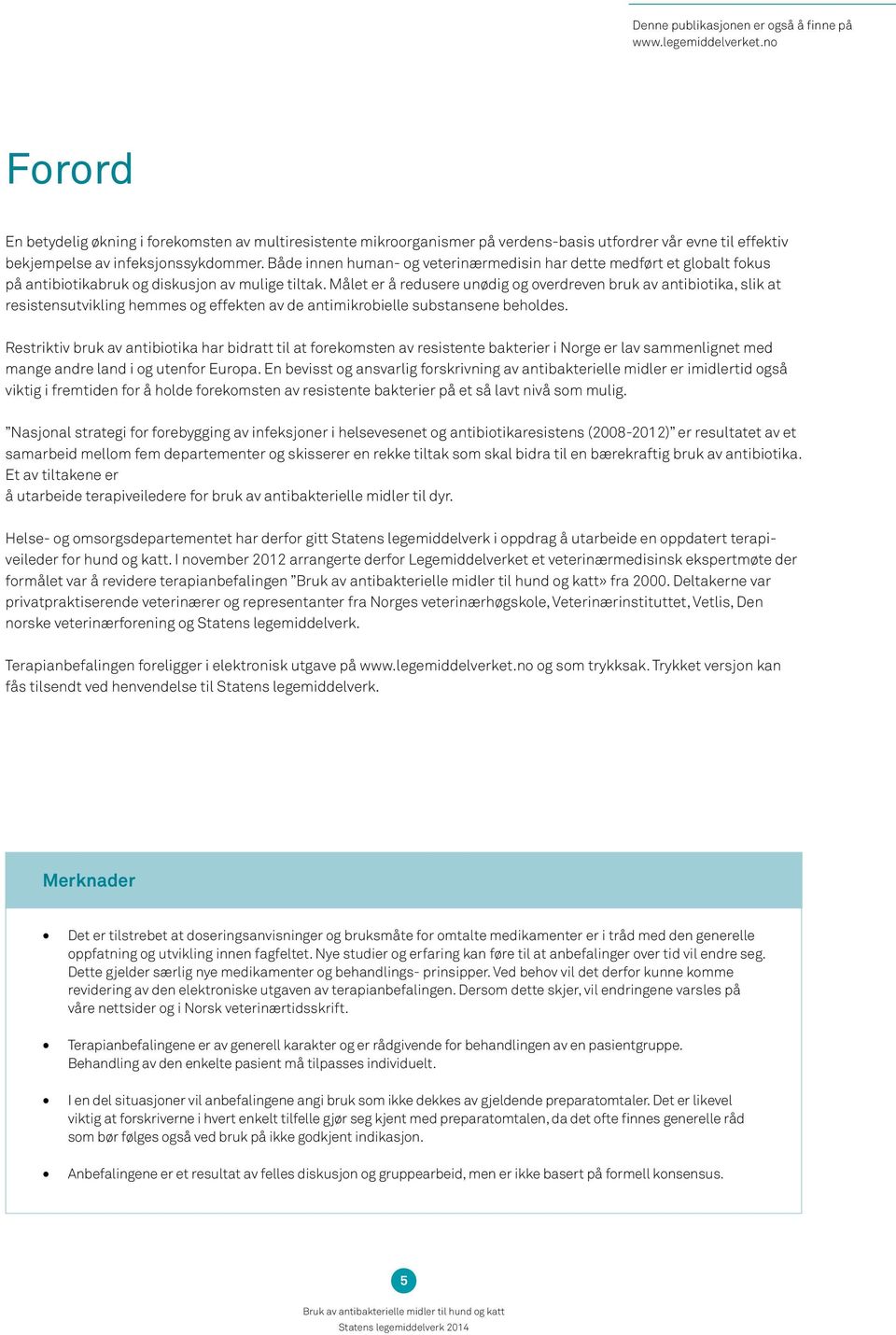 Denne publikasjonen er også å finne på www.legemiddelverket.no

Forord

En betydelig økning i forekomsten av multiresistente mikroorganismer på verdens-basis utfordrer vår evne til effektiv bekjempelse av infeksjonssykdommer. Både innen human- og veterinærmedisin har dette medført et globalt fokus på antibiotikabruk og diskusjon av mulige tiltak. Målet er å redusere unødig og overdreven bruk av antibiotika, slik at resistensutvikling hemmes og effekten av de antimikrobielle substansene beholdes.

Restriktiv bruk av antibiotika har bidratt til at forekomsten av resistente bakterier i Norge er lav sammenlignet med mange andre land i og utenfor Europa. En bevisst og ansvarlig forskrivning av antibakterielle midler er imidlertid også viktig i fremtiden for å holde forekomsten av resistente bakterier på et så lavt nivå som mulig.

”Nasjonal strategi for forebygging av infeksjoner i helsevesenet og antibiotikaresistens (2008-2012)” er resultatet av et samarbeid mellom fem departementer og skisserer en rekke tiltak som skal bidra til en bærekraftig bruk av antibiotika. Et av tiltakene er
å utarbeide terapiveiledere for bruk av antibakterielle midler til dyr.

Helse- og omsorgsdepartementet har derfor gitt Statens legemiddelverk i oppdrag å utarbeide en oppdatert terapiveileder for hund og katt. I november 2012 arrangerte derfor Legemiddelverket et veterinærmedisinsk ekspertmøte der formålet var å revidere terapianbefalingen ”Bruk av antibakterielle midler til hund og katt» fra 2000. Deltakerne var privatpraktiserende veterinærer og representanter fra Norges veterinærhøgskole, Veterinærinstituttet, Vetlis, Den norske veterinærforening og Statens legemiddelverk.

Terapianbefalingen foreligger i elektronisk utgave på www.legemiddelverket.no og som trykksak. Trykket versjon kan fås tilsendt ved henvendelse til Statens legemiddelverk.

Merknader

• Det er tilstrebet at doseringsanvisninger og bruksmåte for omtalte medikamenter er i tråd med den generelle oppfatning og utvikling innen fagfeltet. Nye studier og erfaring kan føre til at anbefalinger over tid vil endre seg. Dette gjelder særlig nye medikamenter og behandlings- prinsipper. Ved behov vil det derfor kunne komme revidering av den elektroniske utgaven av terapianbefalingen. Dersom dette skjer, vil endringene varsles på våre nettsider og i Norsk veterinærtidsskrift.

• Terapianbefalingene er av generell karakter og er rådgivende for behandlingen av en pasientgruppe. Behandling av den enkelte pasient må tilpasses individuelt.

• I en del situasjoner vil anbefalingene angi bruk som ikke dekkes av gjeldende preparatomtaler. Det er likevel viktig at forskriverne i hvert enkelt tilfelle gjør seg kjent med preparatomtalen, da det ofte finnes generelle råd som bør følges også ved bruk på ikke godkjent indikasjon.

• Anbefalingene er et resultat av felles diskusjon og gruppearbeid, men er ikke basert på formell konsensus.

5

Bruk av antibakterielle midler til hund og katt
Statens legemiddelverk 2014